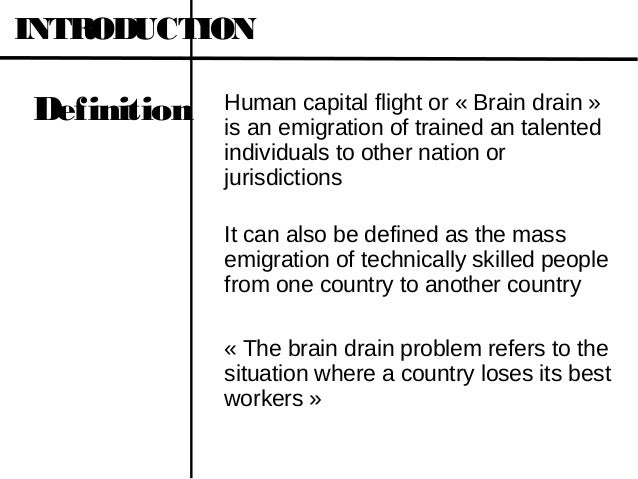 INTRODUCTION

Definition

Human capital flight or « Brain drain » is an emigration of trained an talented individuals to other nation or jurisdictions

It can also be defined as the mass emigration of technically skilled people from one country to another country

« The brain drain problem refers to the situation where a country loses its best workers »